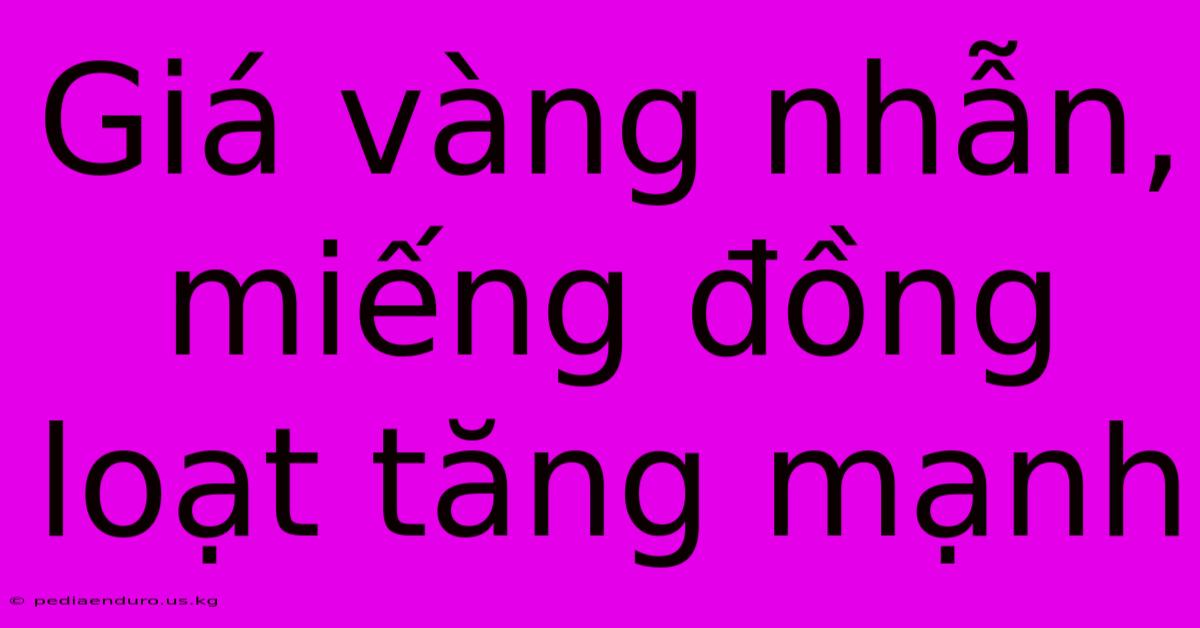 Giá vàng nhẫn, miếng đồng loạt tăng mạnh

© pediaenduro.us.kg